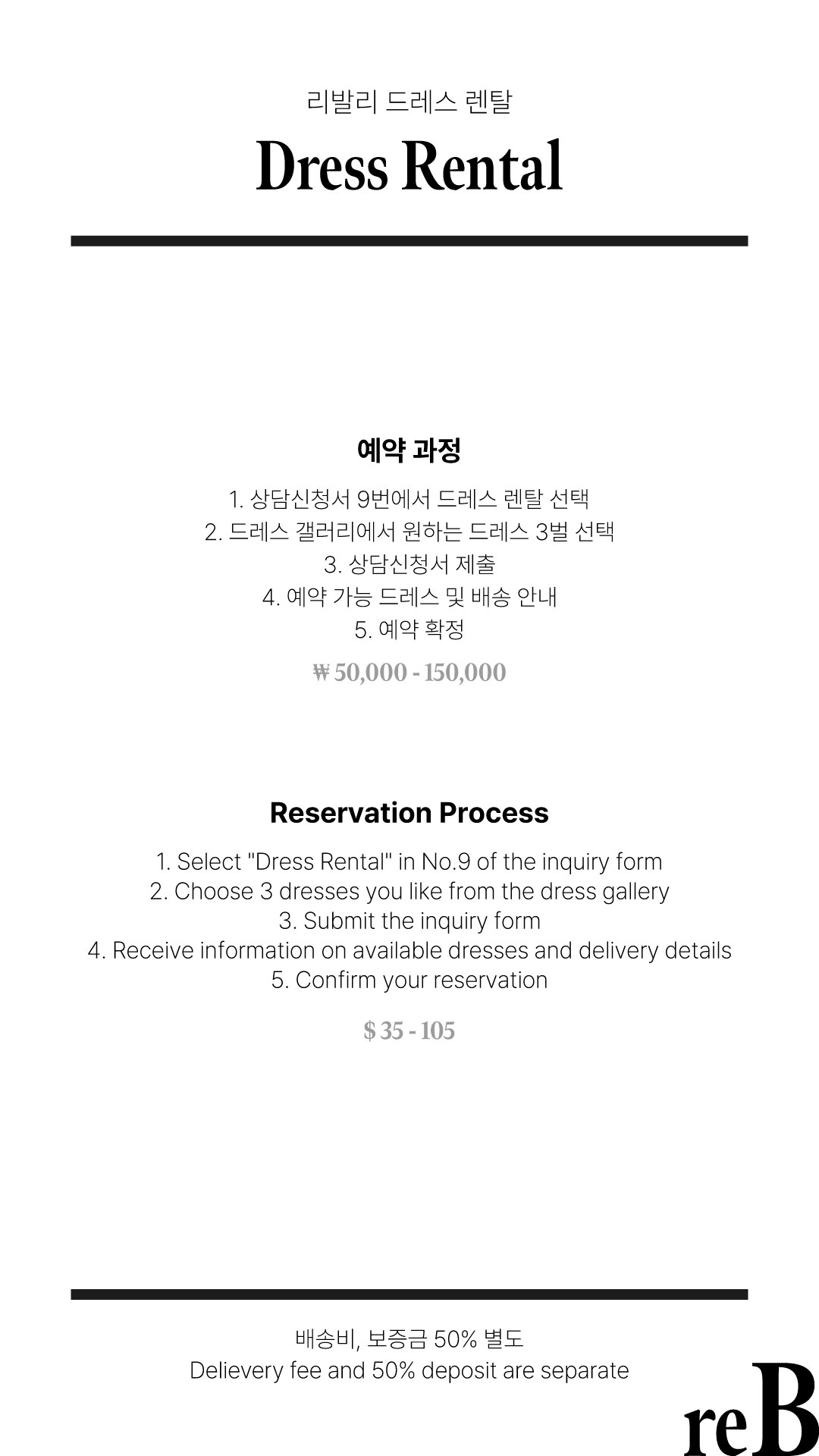 리발리 드레스 렌탈

Dress Rental

예약 과정

1. 상담신청서 9번에서 드레스 렌탈 선택
2. 드레스 갤러리에서 원하는 드레스 3벌 선택
3. 상담신청서 제출
4. 예약 가능 드레스 및 배송 안내
5. 예약 확정

₩ 50,000 - 150,000

Reservation Process

1. Select "Dress Rental" in No.9 of the inquiry form
2. Choose 3 dresses you like from the dress gallery
3. Submit the inquiry form
4. Receive information on available dresses and delivery details
5. Confirm your reservation

$ 35 - 105

배송비, 보증금 50% 별도
Delievery fee and 50% deposit are separate

reB